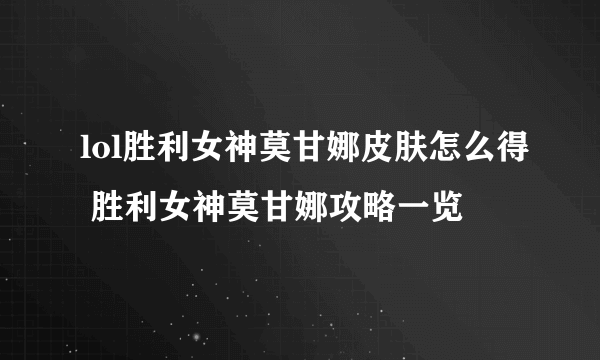 lol胜利女神莫甘娜皮肤怎么得 胜利女神莫甘娜攻略一览